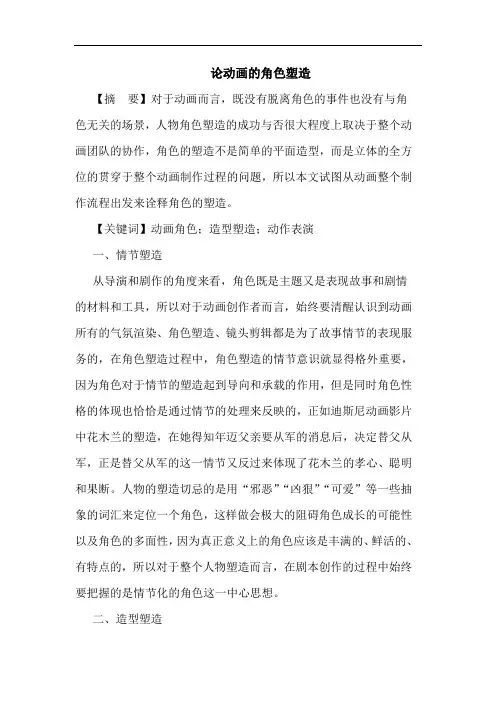 论动画的角色塑造

【摘　要】对于动画而言，既没有脱离角色的事件也没有与角色无关的场景，人物角色塑造的成功与否很大程度上取决于整个动画团队的协作，角色的塑造不是简单的平面造型，而是立体的全方位的贯穿于整个动画制作过程的问题，所以本文试图从动画整个制作流程出发来诠释角色的塑造。

【关键词】动画角色；造型塑造；动作表演

一、情节塑造

从导演和剧作的角度来看，角色既是主题又是表现故事和剧情的材料和工具，所以对于动画创作者而言，始终要清醒认识到动画所有的气氛渲染、角色塑造、镜头剪辑都是为了故事情节的表现服务的，在角色塑造过程中，角色塑造的情节意识就显得格外重要，因为角色对于情节的塑造起到导向和承载的作用，但是同时角色性格的体现也恰恰是通过情节的处理来反映的，正如迪斯尼动画影片中花木兰的塑造，在她得知年迈父亲要从军的消息后，决定替父从军，正是替父从军的这一情节又反过来体现了花木兰的孝心、聪明和果断。人物的塑造切忌的是用“邪恶”“凶狠”“可爱”等一些抽象的词汇来定位一个角色，这样做会极大的阻碍角色成长的可能性以及角色的多面性，因为真正意义上的角色应该是丰满的、鲜活的、有特点的，所以对于整个人物塑造而言，在剧本创作的过程中始终要把握的是情节化的角色这一中心思想。

二、造型塑造